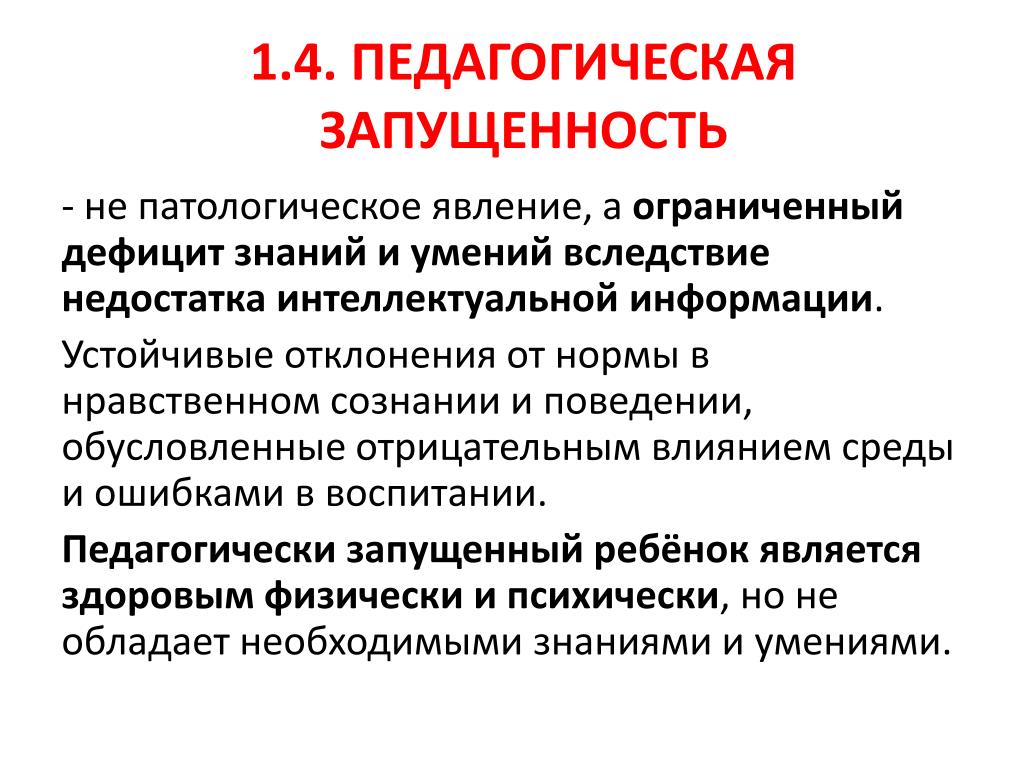 1.4. ПЕДАГОГИЧЕСКАЯ ЗАПУЩЕННОСТЬ

- не патологическое явление, а ограниченный дефицит знаний и умений вследствие недостатка интеллектуальной информации.

Устойчивые отклонения от нормы в нравственном сознании и поведении, обусловленные отрицательным влиянием среды и ошибками в воспитании.

Педагогически запущенный ребёнок является здоровым физически и психически, но не обладает необходимыми знаниями и умениями.